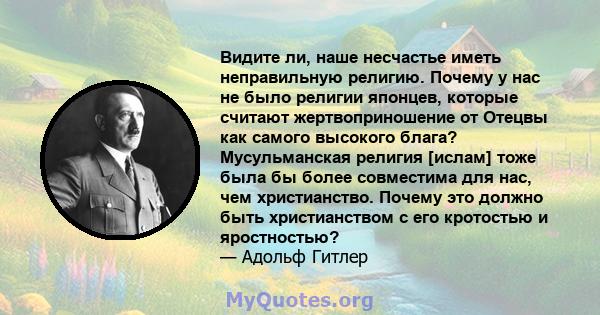 Видите ли, наше несчастье иметь неправильную религию. Почему у нас не было религии японцев, которые считают жертвоприношение от Отецвы как самого высокого блага? Мусульманская религия [ислам] тоже была бы более совместима для нас, чем христианство. Почему это должно быть христианством с его кротостью и яростностью?
— Адольф Гитлер

MyQuotes.org